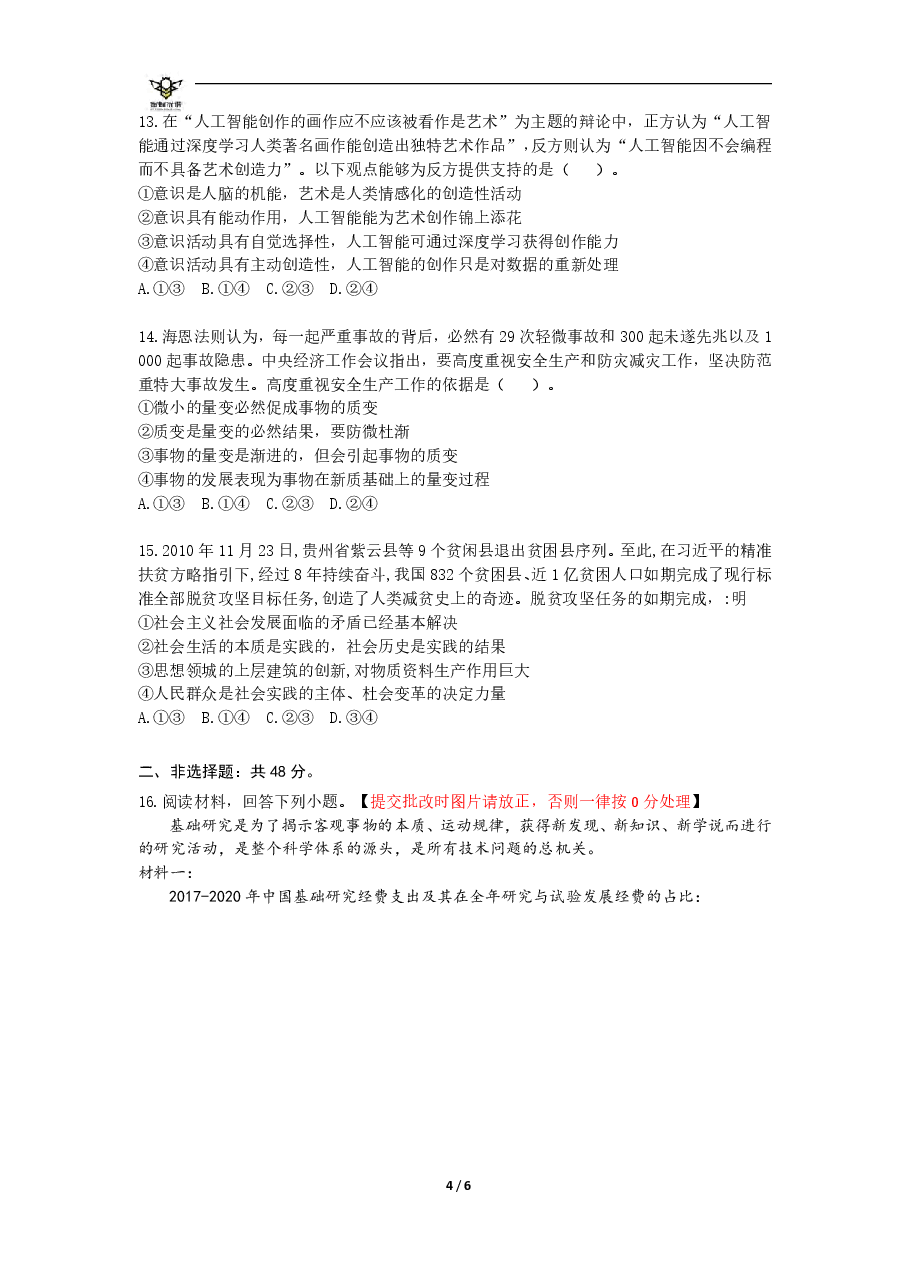 13.在“人工智能创作的画作应不应该被看作是艺术”为主题的辩论中，正方认为“人工智能通过深度学习人类著名画作能创造出独特艺术作品”，反方则认为“人工智能因不会编程而不具备艺术创造力”。以下观点能够为反方提供支持的是（ ）。
①意识是人脑的机能，艺术是人类情感化的创造性活动
②意识具有能动作用，人工智能能为艺术创作锦上添花
③意识活动具有自觉选择性，人工智能可通过深度学习获得创作能力
④意识活动具有主动创造性，人工智能的创作只是对数据的重新处理
A.①③ B.①④ C.②③ D.②④

14.海恩法则认为，每一起严重事故的背后，必然有29次轻微事故和300起未遂先兆以及1000起事故隐患。中央经济工作会议指出，要高度重视安全生产和防灾减灾工作，坚决防范重特大事故发生。高度重视安全生产工作的依据是（ ）。
①微小的量变必然促成事物的质变
②质变是量变的必然结果，要防微杜渐
③事物的量变是渐进的，但会引起事物的质变
④事物的发展表现为事物在新质基础上的量变过程
A.①③ B.①④ C.②③ D.②④

15.2010年11月23日,贵州省紫云县等9个贫闲县退出贫困县序列。至此,在习近平的精准扶贫方略指引下,经过8年持续奋斗,我国832个贫困县､近1亿贫困人口如期完成了现行标准全部脱贫攻坚目标任务,创造了人类减贫史上的奇迹。脱贫攻坚任务的如期完成，:明
①社会主义社会发展面临的矛盾已经基本解决
②社会生活的本质是实践的，社会历史是实践的结果
③思想领城的上层建筑的创新,对物质资料生产作用巨大
④人民群众是社会实践的主体、杜会变革的决定力量
A.①③ B.①④ C.②③ D.③④

二、非选择题：共48分。
16.阅读材料，回答下列小题。【提交批改时图片请放正，否则一律按0分处理】
基础研究是为了揭示客观事物的本质、运动规律，获得新发现、新知识、新学说而进行的研究活动，是整个科学体系的源头，是所有技术问题的总机关。
材料一：
2017-2020年中国基础研究经费支出及其在全年研究与试验发展经费的占比：

4 / 6